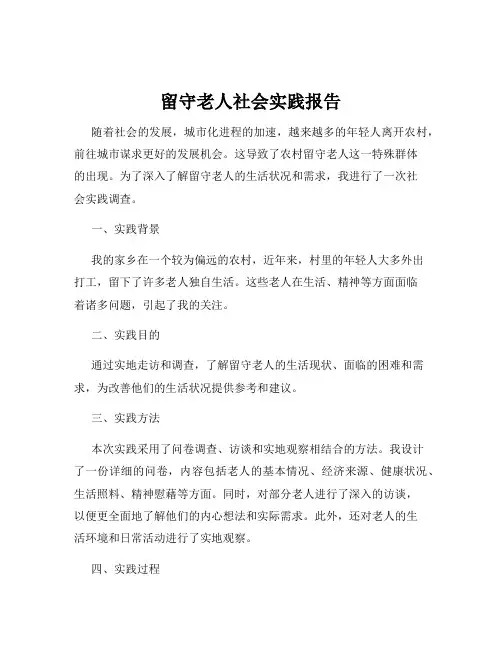 留守老人社会实践报告

随着社会的发展，城市化进程的加速，越来越多的年轻人离开农村，前往城市谋求更好的发展机会。这导致了农村留守老人这一特殊群体的出现。为了深入了解留守老人的生活状况和需求，我进行了一次社会实践调查。

一、实践背景

我的家乡在一个较为偏远的农村，近年来，村里的年轻人大多外出打工，留下了许多老人独自生活。这些老人在生活、精神等方面面临着诸多问题，引起了我的关注。

二、实践目的

通过实地走访和调查，了解留守老人的生活现状、面临的困难和需求，为改善他们的生活状况提供参考和建议。

三、实践方法

本次实践采用了问卷调查、访谈和实地观察相结合的方法。我设计了一份详细的问卷，内容包括老人的基本情况、经济来源、健康状况、生活照料、精神慰藉等方面。同时，对部分老人进行了深入的访谈，以便更全面地了解他们的内心想法和实际需求。此外，还对老人的生活环境和日常活动进行了实地观察。

四、实践过程